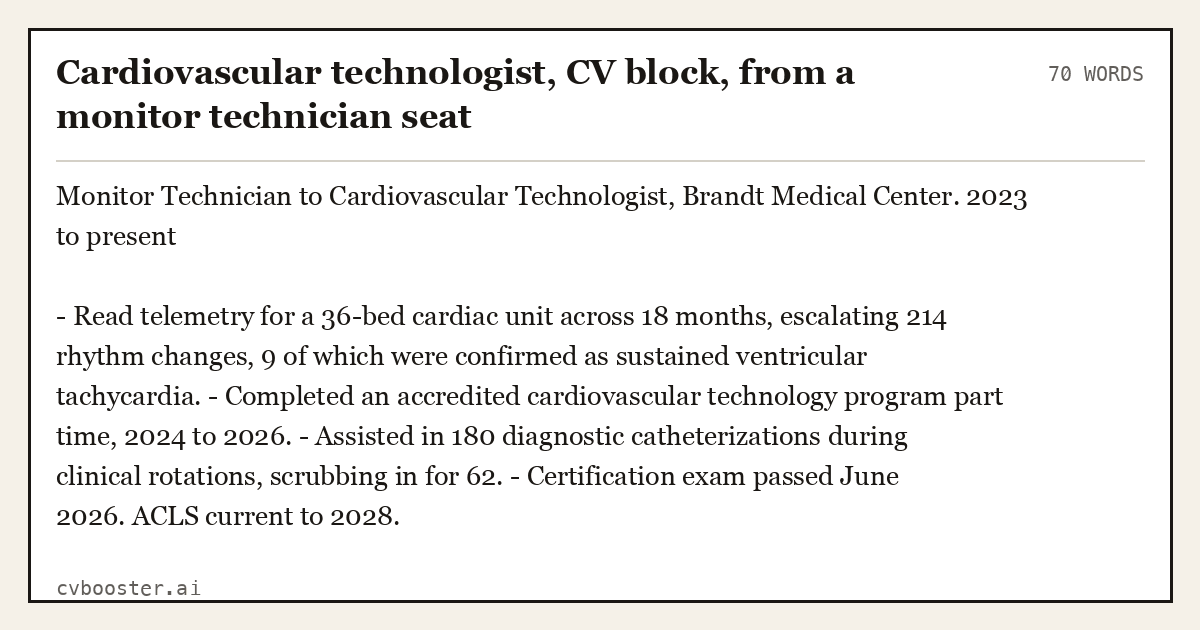 Cardiovascular technologist, CV block, from a monitor technician seat

70 WORDS

Monitor Technician to Cardiovascular Technologist, Brandt Medical Center. 2023 to present

- Read telemetry for a 36-bed cardiac unit across 18 months, escalating 214 rhythm changes, 9 of which were confirmed as sustained ventricular tachycardia. - Completed an accredited cardiovascular technology program part time, 2024 to 2026. - Assisted in 180 diagnostic catheterizations during clinical rotations, scrubbing in for 62. - Certification exam passed June 2026. ACLS current to 2028.

cvbooster.ai